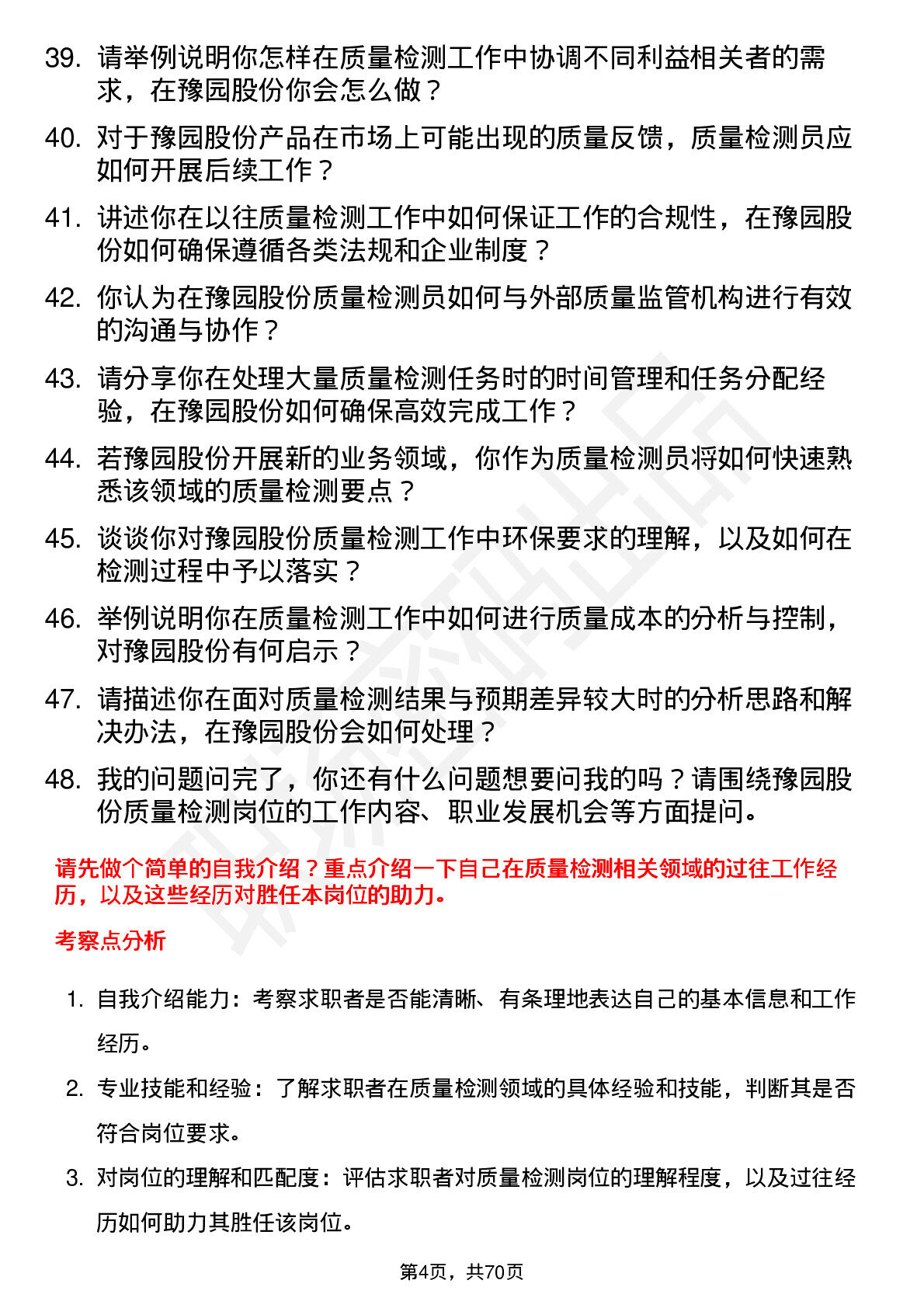 39. 请举例说明你怎样在质量检测工作中协调不同利益相关者的需求，在豫园股份你会怎么做？

40. 对于豫园股份产品在市场上可能出现的质量反馈，质量检测员应如何开展后续工作？

41. 讲述你在以往质量检测工作中如何保证工作的合规性，在豫园股份如何确保遵循各类法规和企业制度？

42. 你认为在豫园股份质量检测员如何与外部质量监管机构进行有效的沟通与协作？

43. 请分享你在处理大量质量检测任务时的时间管理和任务分配经验，在豫园股份如何确保高效完成工作？

44. 若豫园股份开展新的业务领域，你作为质量检测员将如何快速熟悉该领域的质量检测要点？

45. 谈谈你对豫园股份质量检测工作中环保要求的理解，以及如何在检测过程中予以落实？

46. 举例说明你在质量检测工作中如何进行质量成本的分析与控制，对豫园股份有何启示？

47. 请描述你在面对质量检测结果与预期差异较大时的分析思路和解决办法，在豫园股份会如何处理？

48. 我的问题问完了，你还有什么问题想要问我的吗？请围绕豫园股份质量检测岗位的工作内容、职业发展机会等方面提问。

请先做个简单的自我介绍？重点介绍一下自己在质量检测相关领域的过往工作经历，以及这些经历对胜任本岗位的助力。

考察点分析

1. 自我介绍能力：考察求职者是否能清晰、有条理地表达自己的基本信息和工作经历。

2. 专业技能和经验：了解求职者在质量检测领域的具体经验和技能，判断其是否符合岗位要求。

3. 对岗位的理解和匹配度：评估求职者对质量检测岗位的理解程度，以及过往经历如何助力其胜任该岗位。

第4页，共70页